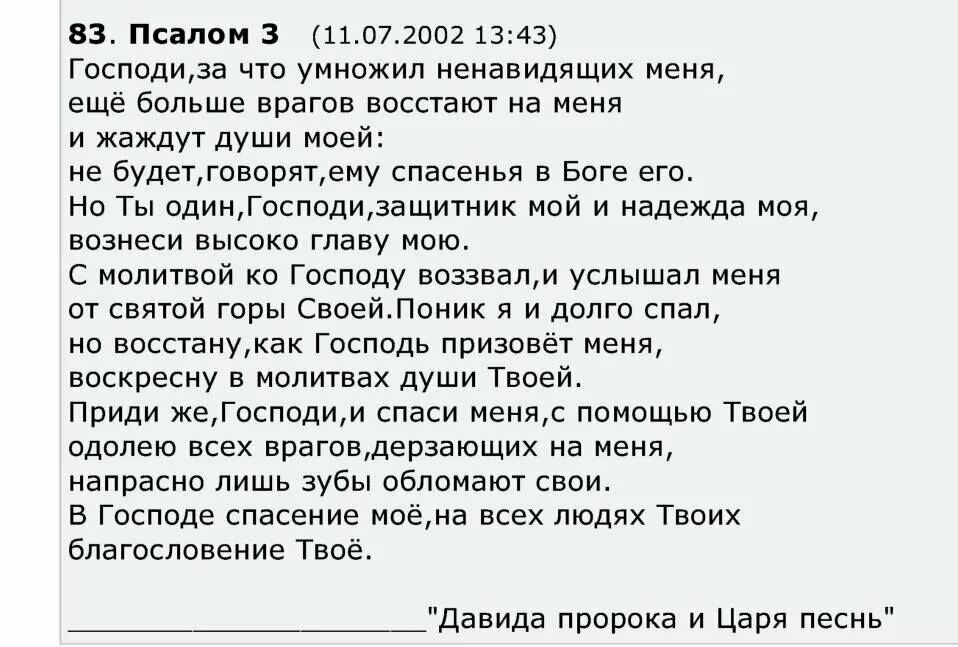 83. Псалом 3 (11.07.2002 13:43)
Господи,за что умножил ненавидящих меня,
ещё больше врагов восстают на меня
и жаждут души моей:
не будет,говорят,ему спасенья в Боге его.
Но Ты один,Господи,защитник мой и надежда моя,
вознеси высоко главу мою.
С молитвой ко Господу воззвал,и услышал меня
от святой горы Своей.Поник я и долго спал,
но восстану,как Господь призовёт меня,
воскресну в молитвах души Твоей.
Приди же,Господи,и спаси меня,с помощью Твоей
одолею всех врагов,дерзающих на меня,
напрасно лишь зубы обломают свои.
В Господе спасение моё,на всех людях Твоих
благословение Твоё.

____________________"Давида пророка и Царя песнь"